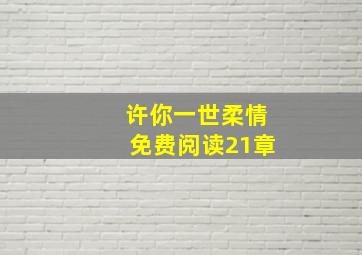 许你一世柔情
免费阅读21章